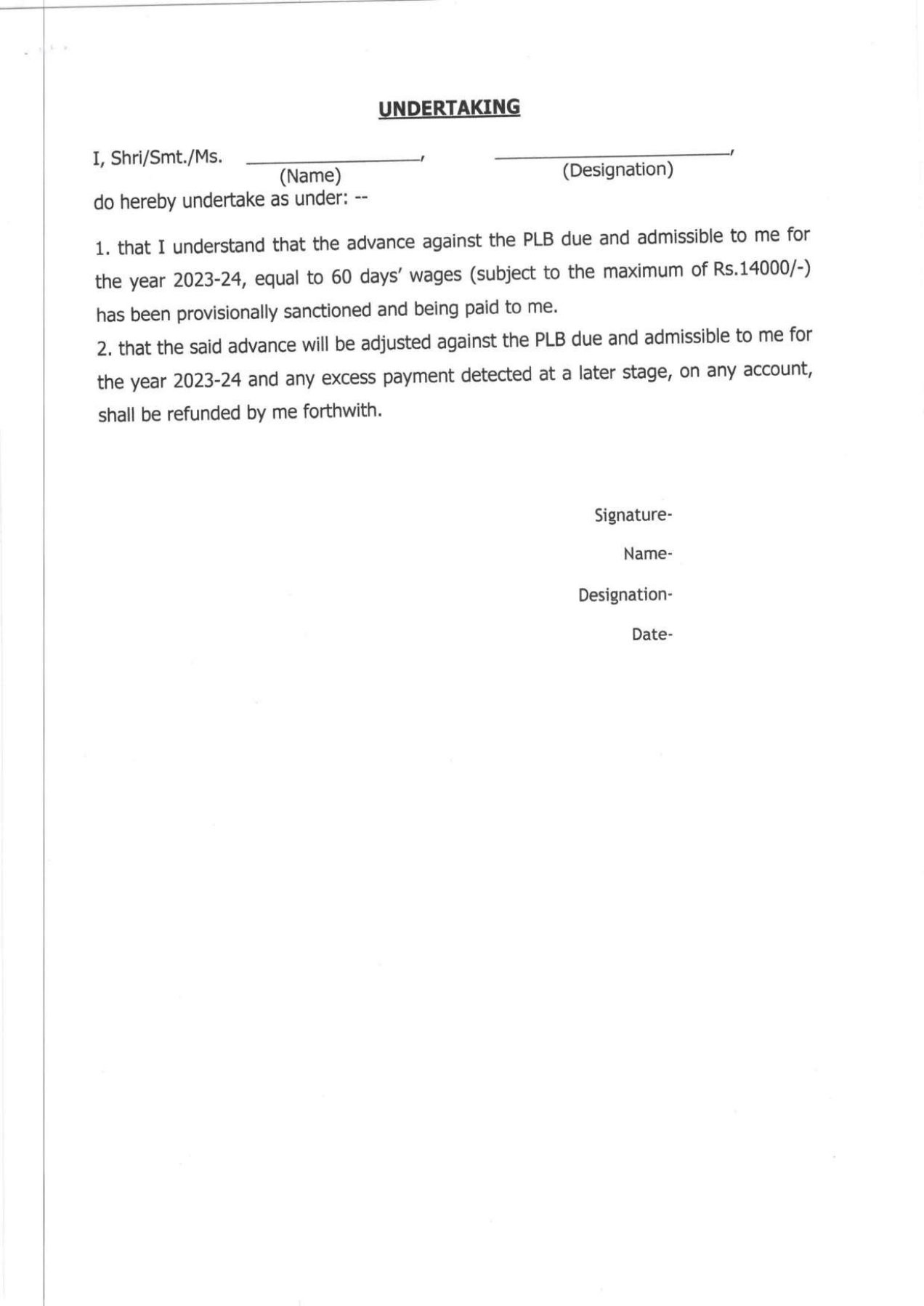 UNDERTAKING

I, Shri/Smt./Ms. ________________, ____________________,
(Name) (Designation)
do hereby undertake as under: --

1. that I understand that the advance against the PLB due and admissible to me for the year 2023-24, equal to 60 days' wages (subject to the maximum of Rs.14000/-) has been provisionally sanctioned and being paid to me.
2. that the said advance will be adjusted against the PLB due and admissible to me for the year 2023-24 and any excess payment detected at a later stage, on any account, shall be refunded by me forthwith.

Signature-

Name-

Designation-

Date-